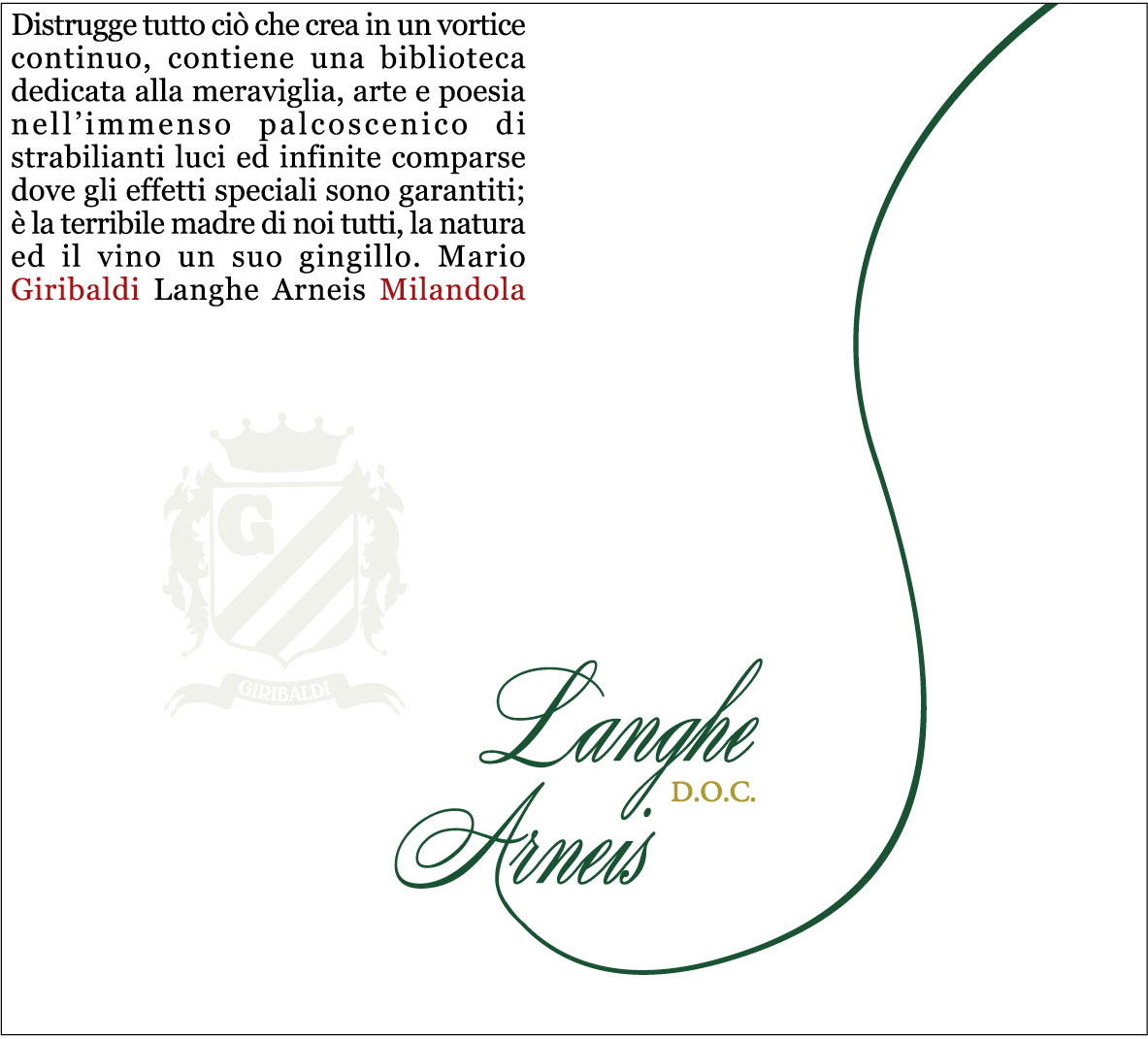 Distrugge tutto ciò che crea in un vortice continuo, contiene una biblioteca dedicata alla meraviglia, arte e poesia nell'immenso palcoscenico di strabilianti luci ed infinite comparse dove gli effetti speciali sono garantiti; è la terribile madre di noi tutti, la natura ed il vino un suo gingillo. Mario Giribaldi Langhe Arneis Milandola

G

GIRIBALDI

Langhe
D.O.C.
Arneis